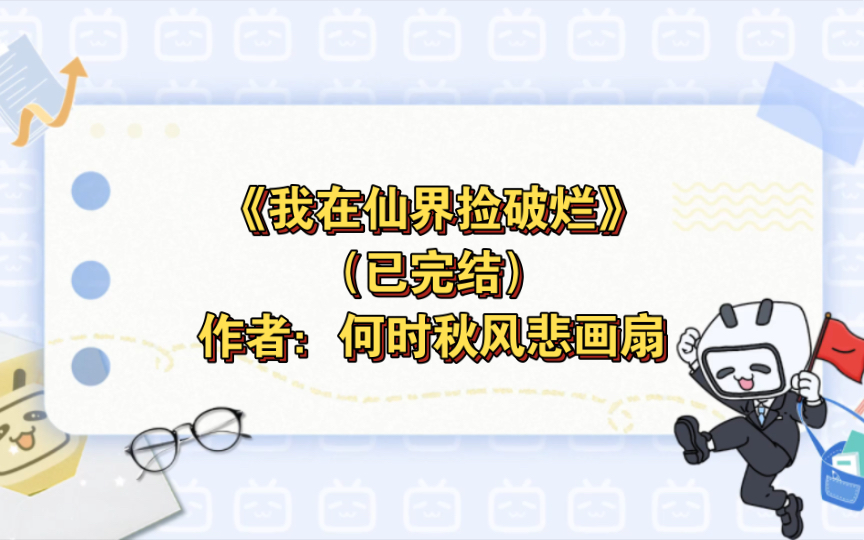 《我在仙界捡破烂》
（已完结）
作者：何时秋风悲画扇